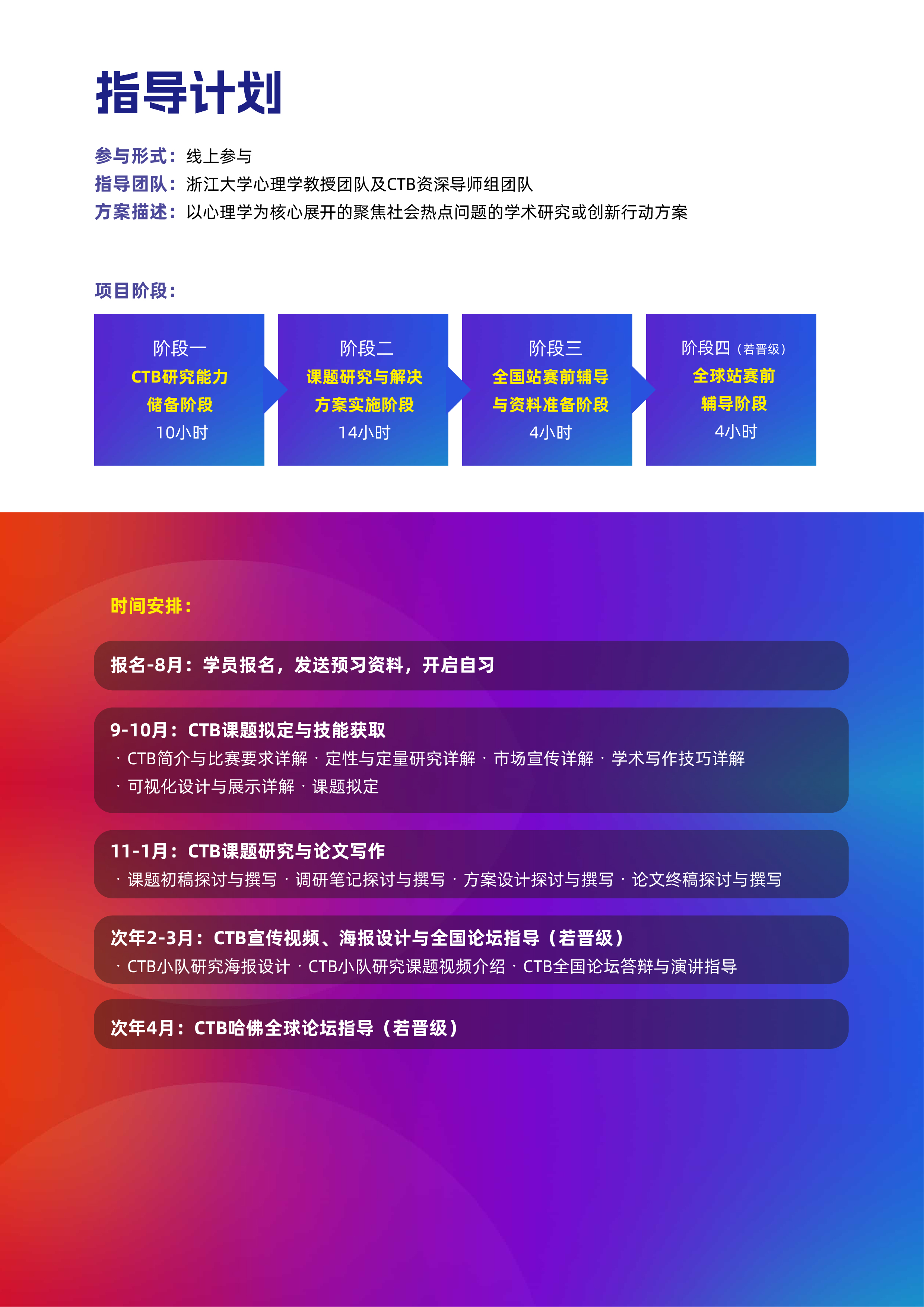 指导计划

参与形式：线上参与
指导团队：浙江大学心理学教授团队及CTB资深导师组团队
方案描述：以心理学为核心展开的聚焦社会热点问题的学术研究或创新行动方案

项目阶段：

阶段一
CTB研究能力
储备阶段
10小时

阶段二
课题研究与解决
方案实施阶段
14小时

阶段三
全国站赛前辅导
与资料准备阶段
4小时

阶段四（若晋级）
全球站赛前
辅导阶段
4小时

时间安排：

报名-8月：学员报名，发送预习资料，开启自习

9-10月：CTB课题拟定与技能获取
· CTB简介与比赛要求详解 · 定性与定量研究详解 · 市场宣传详解 · 学术写作技巧详解
· 可视化设计与展示详解 · 课题拟定

11-1月：CTB课题研究与论文写作
· 课题初稿探讨与撰写 · 调研笔记探讨与撰写 · 方案设计探讨与撰写 · 论文终稿探讨与撰写

次年2-3月：CTB宣传视频、海报设计与全国论坛指导（若晋级）
· CTB小队研究海报设计 · CTB小队研究课题视频介绍 · CTB全国论坛答辩与演讲指导

次年4月：CTB哈佛全球论坛指导（若晋级）